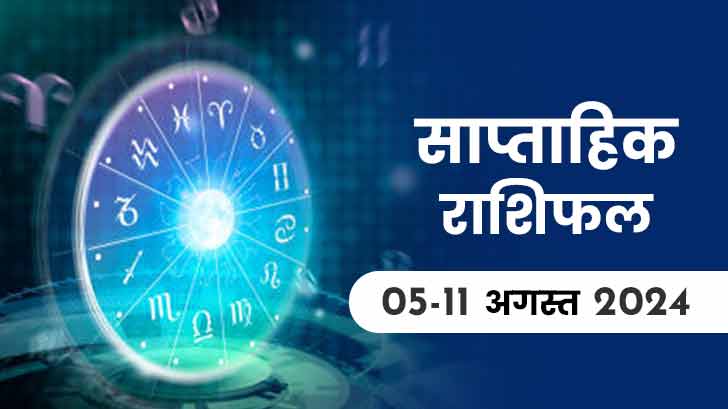 साप्ताहिक राशिफल

05-11 अगस्त 2024